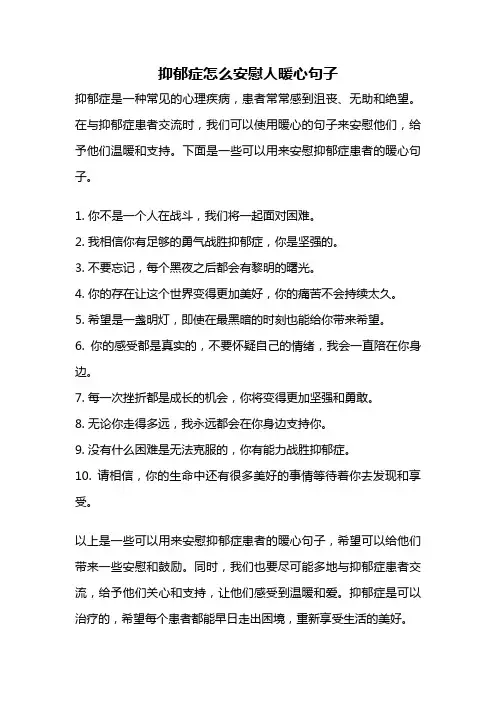 抑郁症怎么安慰人暖心句子

抑郁症是一种常见的心理疾病，患者常常感到沮丧、无助和绝望。在与抑郁症患者交流时，我们可以使用暖心的句子来安慰他们，给予他们温暖和支持。下面是一些可以用来安慰抑郁症患者的暖心句子。

1. 你不是一个人在战斗，我们将一起面对困难。
2. 我相信你有足够的勇气战胜抑郁症，你是坚强的。
3. 不要忘记，每个黑夜之后都会有黎明的曙光。
4. 你的存在让这个世界变得更加美好，你的痛苦不会持续太久。
5. 希望是一盏明灯，即使在最黑暗的时刻也能给你带来希望。
6. 你的感受都是真实的，不要怀疑自己的情绪，我会一直陪在你身边。
7. 每一次挫折都是成长的机会，你将变得更加坚强和勇敢。
8. 无论你走得多远，我永远都会在你身边支持你。
9. 没有什么困难是无法克服的，你有能力战胜抑郁症。
10. 请相信，你的生命中还有很多美好的事情等待着你去发现和享受。

以上是一些可以用来安慰抑郁症患者的暖心句子，希望可以给他们带来一些安慰和鼓励。同时，我们也要尽可能多地与抑郁症患者交流，给予他们关心和支持，让他们感受到温暖和爱。抑郁症是可以治疗的，希望每个患者都能早日走出困境，重新享受生活的美好。